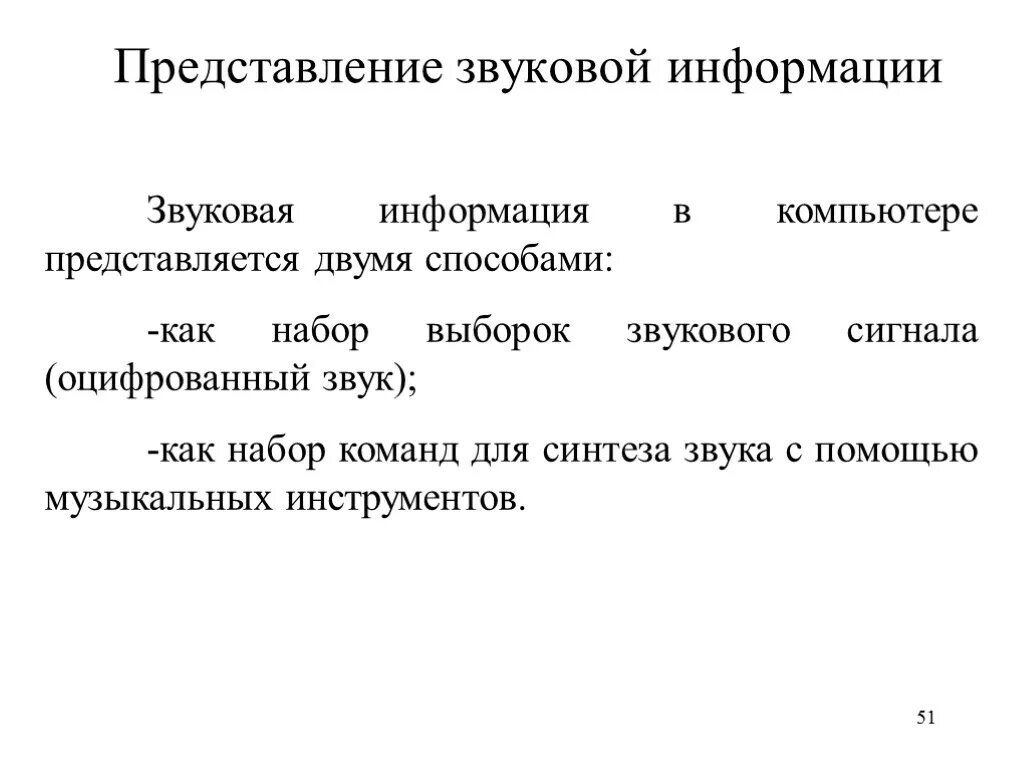 Представление звуковой информации

Звуковая информация в компьютере представляется двумя способами:

-как набор выборок звукового сигнала (оцифрованный звук);

-как набор команд для синтеза звука с помощью музыкальных инструментов.

51